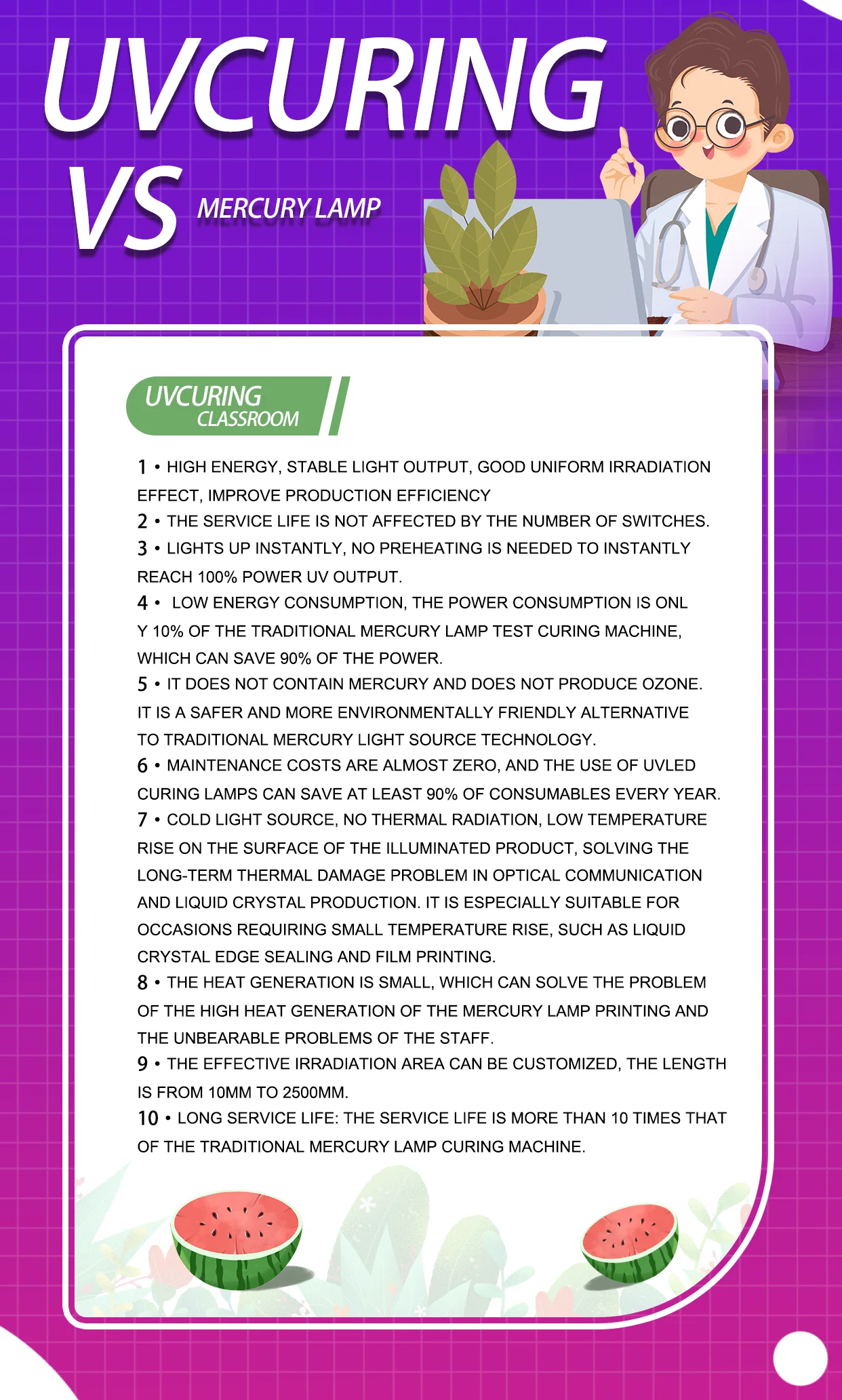 UVCURING

VS MERCURY LAMP

UVCURING CLASSROOM

1 • HIGH ENERGY, STABLE LIGHT OUTPUT, GOOD UNIFORM IRRADIATION EFFECT, IMPROVE PRODUCTION EFFICIENCY
2 • THE SERVICE LIFE IS NOT AFFECTED BY THE NUMBER OF SWITCHES.
3 • LIGHTS UP INSTANTLY, NO PREHEATING IS NEEDED TO INSTANTLY REACH 100% POWER UV OUTPUT.
4 • LOW ENERGY CONSUMPTION, THE POWER CONSUMPTION IS ONL Y 10% OF THE TRADITIONAL MERCURY LAMP TEST CURING MACHINE, WHICH CAN SAVE 90% OF THE POWER.
5 • IT DOES NOT CONTAIN MERCURY AND DOES NOT PRODUCE OZONE. IT IS A SAFER AND MORE ENVIRONMENTALLY FRIENDLY ALTERNATIVE TO TRADITIONAL MERCURY LIGHT SOURCE TECHNOLOGY.
6 • MAINTENANCE COSTS ARE ALMOST ZERO, AND THE USE OF UVLED CURING LAMPS CAN SAVE AT LEAST 90% OF CONSUMABLES EVERY YEAR.
7 • COLD LIGHT SOURCE, NO THERMAL RADIATION, LOW TEMPERATURE RISE ON THE SURFACE OF THE ILLUMINATED PRODUCT, SOLVING THE LONG-TERM THERMAL DAMAGE PROBLEM IN OPTICAL COMMUNICATION AND LIQUID CRYSTAL PRODUCTION. IT IS ESPECIALLY SUITABLE FOR OCCASIONS REQUIRING SMALL TEMPERATURE RISE, SUCH AS LIQUID CRYSTAL EDGE SEALING AND FILM PRINTING.
8 • THE HEAT GENERATION IS SMALL, WHICH CAN SOLVE THE PROBLEM OF THE HIGH HEAT GENERATION OF THE MERCURY LAMP PRINTING AND THE UNBEARABLE PROBLEMS OF THE STAFF.
9 • THE EFFECTIVE IRRADIATION AREA CAN BE CUSTOMIZED, THE LENGTH IS FROM 10MM TO 2500MM.
10 • LONG SERVICE LIFE: THE SERVICE LIFE IS MORE THAN 10 TIMES THAT OF THE TRADITIONAL MERCURY LAMP CURING MACHINE.